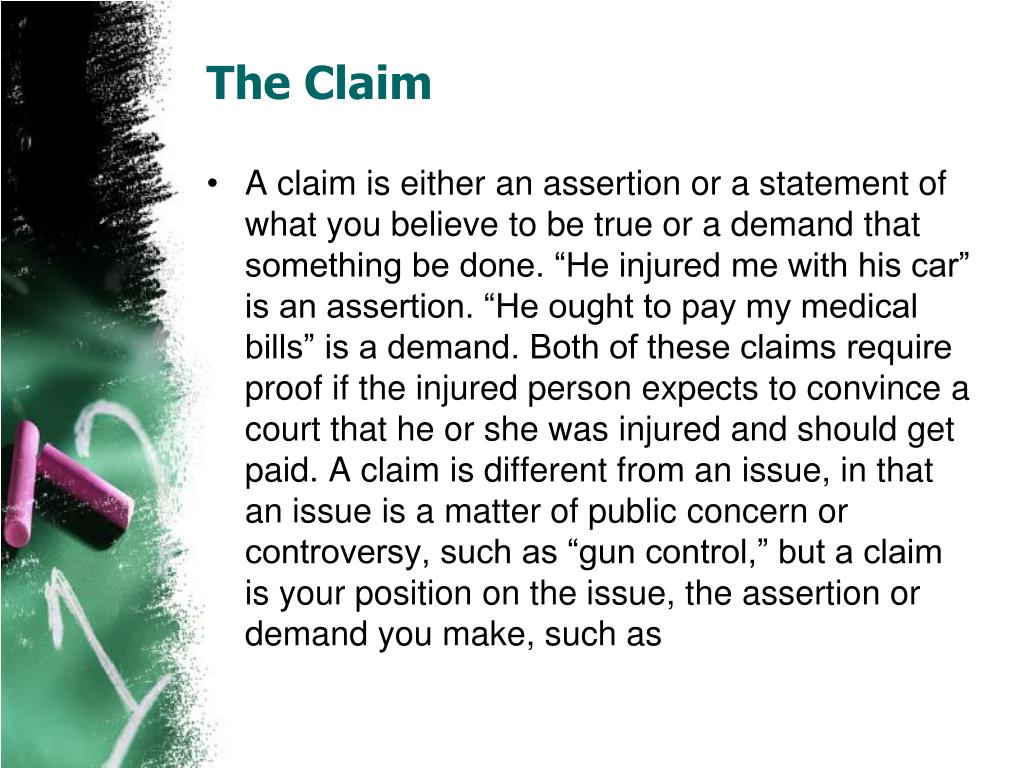 The Claim

• A claim is either an assertion or a statement of what you believe to be true or a demand that something be done. “He injured me with his car” is an assertion. “He ought to pay my medical bills” is a demand. Both of these claims require proof if the injured person expects to convince a court that he or she was injured and should get paid. A claim is different from an issue, in that an issue is a matter of public concern or controversy, such as “gun control,” but a claim is your position on the issue, the assertion or demand you make, such as